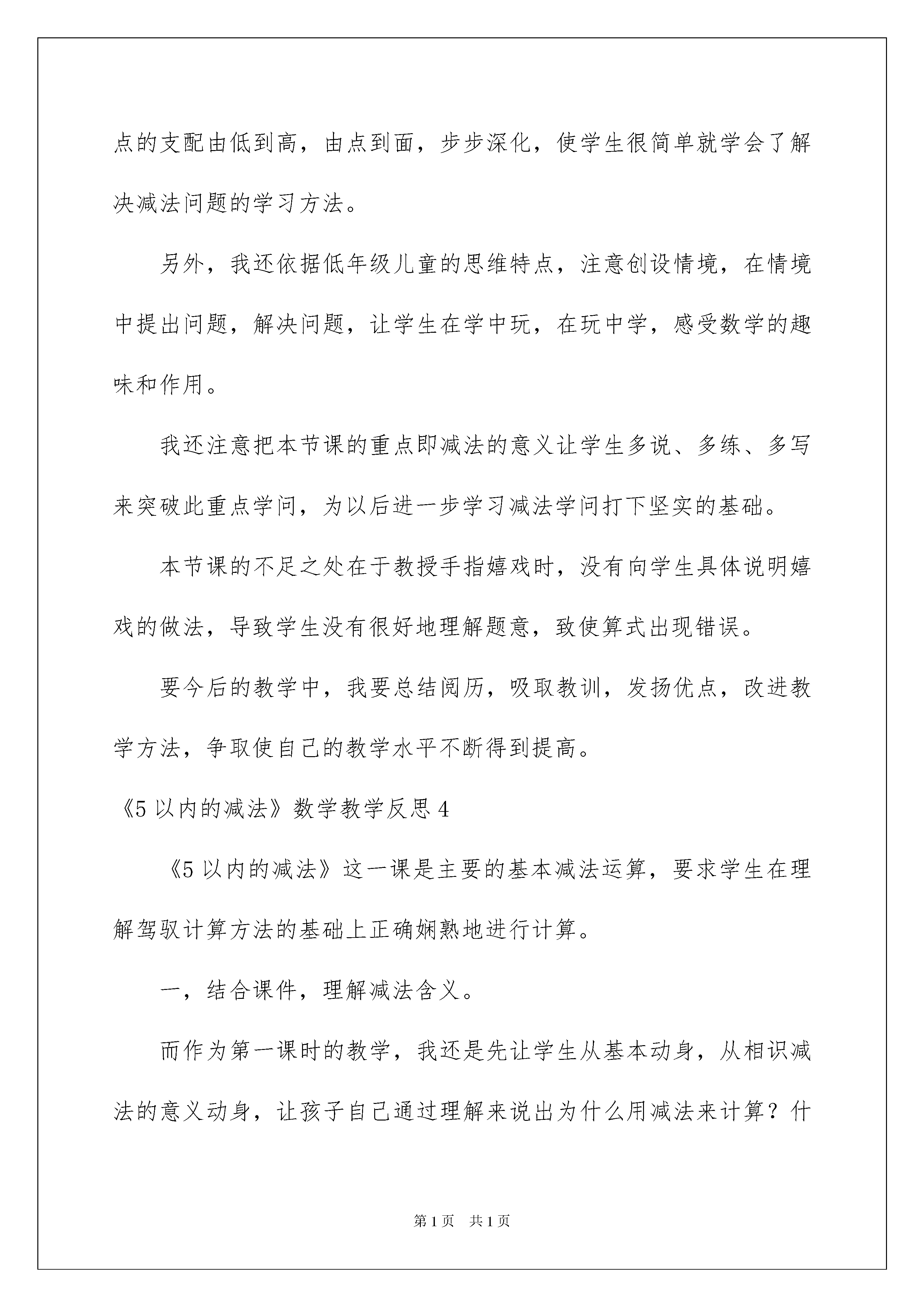 点的支配由低到高，由点到面，步步深化，使学生很简单就学会了解决减法问题的学习方法。

另外，我还依据低年级儿童的思维特点，注意创设情境，在情境中提出问题，解决问题，让学生在学中玩，在玩中学，感受数学的趣味和作用。

我还注意把本节课的重点即减法的意义让学生多说、多练、多写来突破此重点学问，为以后进一步学习减法学问打下坚实的基础。

本节课的不足之处在于教授手指嬉戏时，没有向学生具体说明嬉戏的做法，导致学生没有很好地理解题意，致使算式出现错误。

要今后的教学中，我要总结阅历，吸取教训，发扬优点，改进教学方法，争取使自己的教学水平不断得到提高。

《5以内的减法》数学教学反思4

《5以内的减法》这一课是主要的基本减法运算，要求学生在理解驾驭计算方法的基础上正确娴熟地进行计算。

一，结合课件，理解减法含义。

而作为第一课时的教学，我还是先让学生从基本动身，从相识减法的意义动身，让孩子自己通过理解来说出为什么用减法来计算？什

第1页 共1页